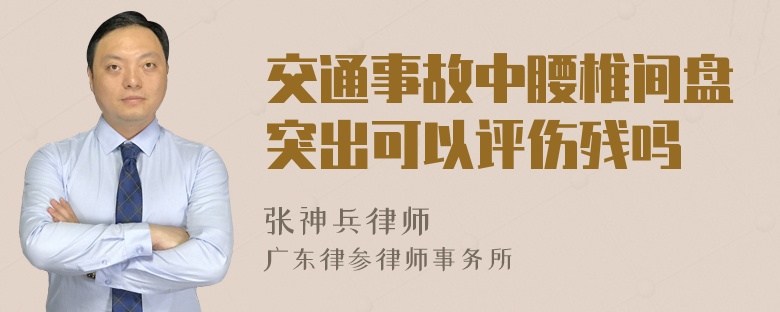 交通事故中腰椎间盘突出可以评伤残吗

张神兵律师
广东律参律师事务所